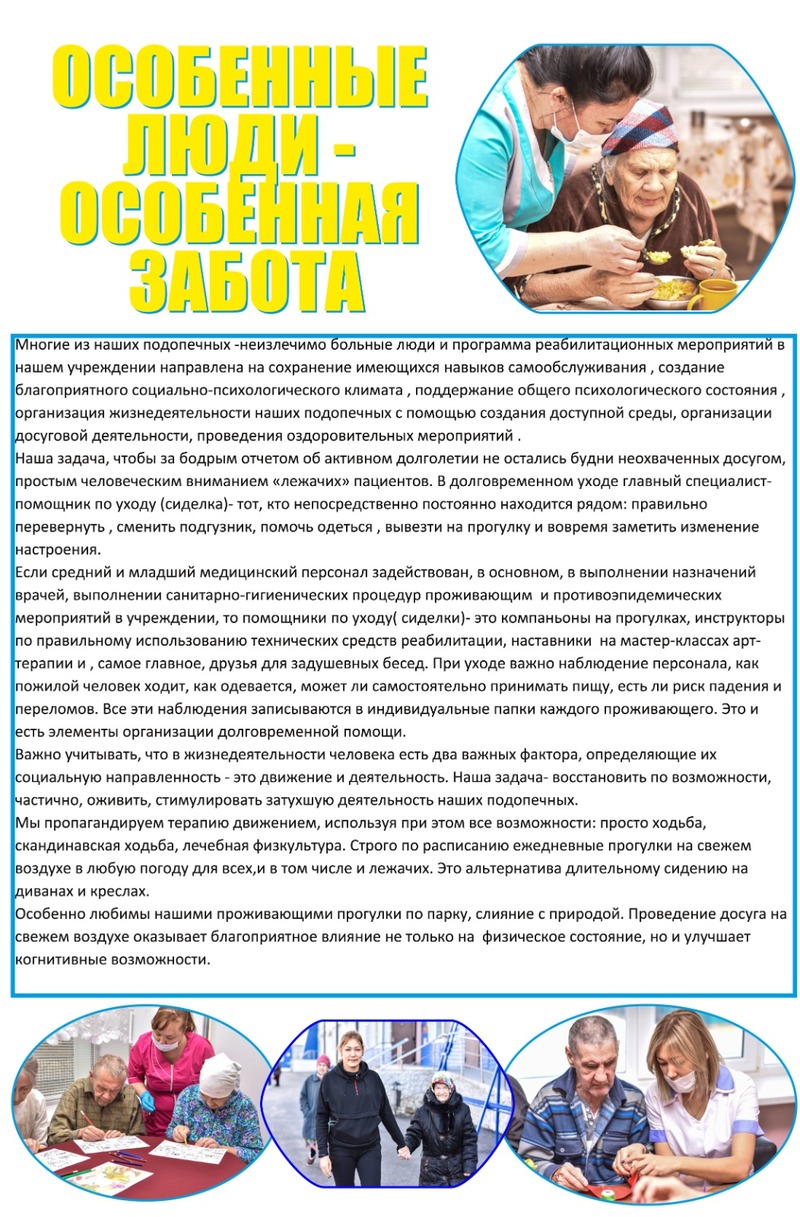 ОСОБЕННЫЕ ЛЮДИ - ОСОБЕННАЯ ЗАБОТА

Многие из наших подопечных -неизлечимо больные люди и программа реабилитационных мероприятий в нашем учреждении направлена на сохранение имеющихся навыков самообслуживания , создание благоприятного социально-психологического климата , поддержание общего психологического состояния , организация жизнедеятельности наших подопечных с помощью создания доступной среды, организации досуговой деятельности, проведения оздоровительных мероприятий .
Наша задача, чтобы за бодрым отчетом об активном долголетии не остались будни неохваченных досугом, простым человеческим вниманием «лежачих» пациентов. В долговременном уходе главный специалист-помощник по уходу (сиделка)- тот, кто непосредственно постоянно находится рядом: правильно перевернуть , сменить подгузник, помочь одеться , вывезти на прогулку и вовремя заметить изменение настроения.
Если средний и младший медицинский персонал задействован, в основном, в выполнении назначений врачей, выполнении санитарно-гигиенических процедур проживающим и противоэпидемических мероприятий в учреждении, то помощники по уходу( сиделки)- это компаньоны на прогулках, инструкторы по правильному использованию технических средств реабилитации, наставники на мастер-классах арт-терапии и , самое главное, друзья для задушевных бесед. При уходе важно наблюдение персонала, как пожилой человек ходит, как одевается, может ли самостоятельно принимать пищу, есть ли риск падения и переломов. Все эти наблюдения записываются в индивидуальные папки каждого проживающего. Это и есть элементы организации долговременной помощи.
Важно учитывать, что в жизнедеятельности человека есть два важных фактора, определяющие их социальную направленность - это движение и деятельность. Наша задача- восстановить по возможности, частично, оживить, стимулировать затухшую деятельность наших подопечных.
Мы пропагандируем терапию движением, используя при этом все возможности: просто ходьба, скандинавская ходьба, лечебная физкультура. Строго по расписанию ежедневные прогулки на свежем воздухе в любую погоду для всех,и в том числе и лежачих. Это альтернатива длительному сидению на диванах и креслах.
Особенно любимы нашими проживающими прогулки по парку, слияние с природой. Проведение досуга на свежем воздухе оказывает благоприятное влияние не только на физическое состояние, но и улучшает когнитивные возможности.